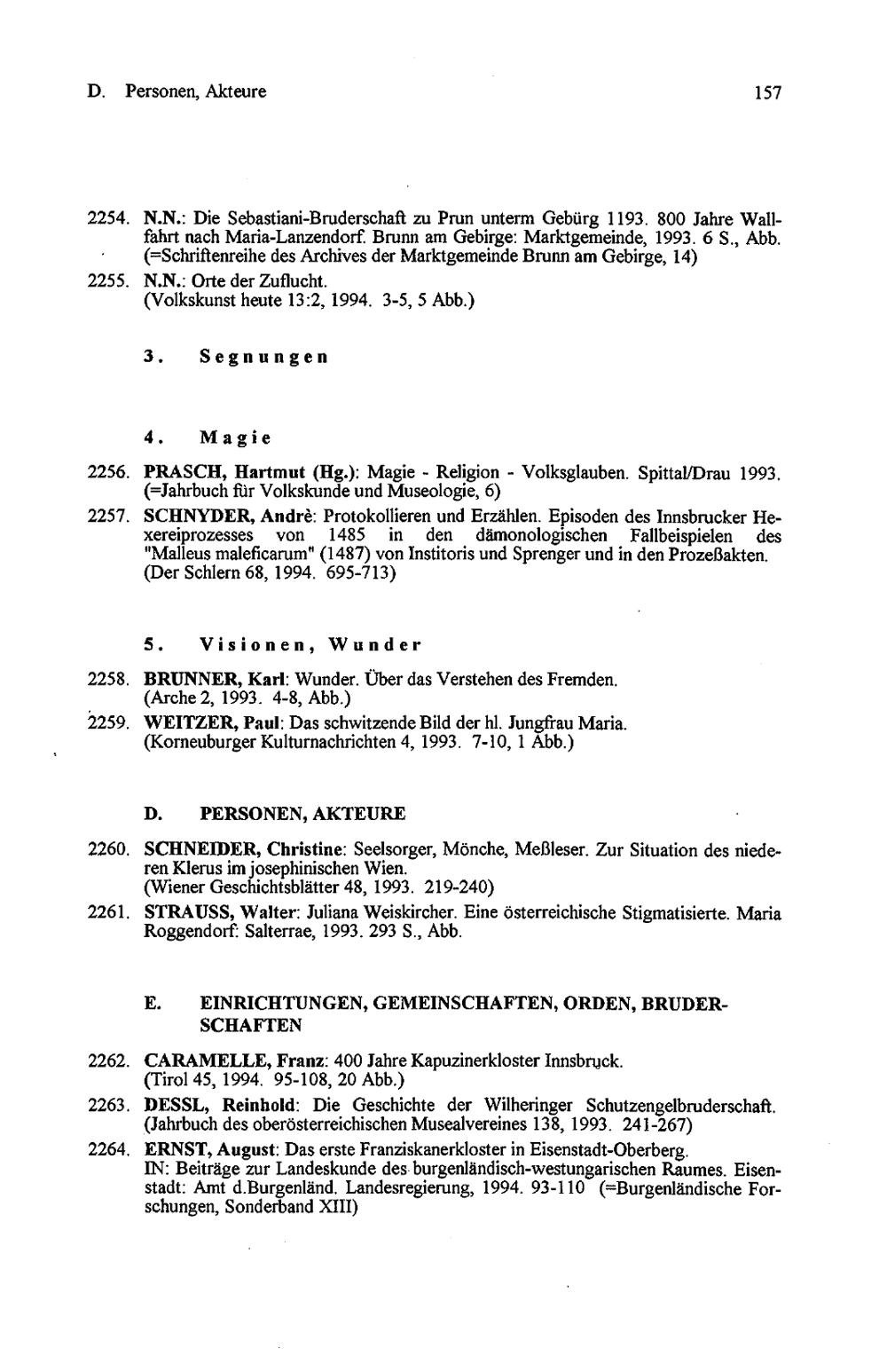 D. Personen, Akteure

157

2254. N.N.: Die Sebastiani-Bruderschaft zu Prun unterm Gebürg 1193. 800 Jahre Wallfahrt nach Maria-Lanzendorf. Brunn am Gebirge: Marktgemeinde, 1993. 6 S., Abb. (=Schriftenreihe des Archives der Marktgemeinde Brunn am Gebirge, 14)

2255. N.N.: Orte der Zuflucht. (Volkskunst heute 13:2, 1994. 3-5, 5 Abb.)

3. Segnungen

4. Magie

2256. PRASCH, Hartmut (Hg.): Magie - Religion - Volksglauben. Spittal/Drau 1993. (=Jahrbuch für Volkskunde und Museologie, 6)

2257. SCHNYDER, Andrè: Protokollieren und Erzählen. Episoden des Innsbrucker Hexereiprozesses von 1485 in den dämonologischen Fallbeispielen des "Malleus maleficarum" (1487) von Institoris und Sprenger und in den Prozeßakten. (Der Schlern 68, 1994. 695-713)

5. Visionen, Wunder

2258. BRUNNER, Karl: Wunder. Über das Verstehen des Fremden. (Arche 2, 1993. 4-8, Abb.)

2259. WEITZER, Paul: Das schwitzende Bild der hl. Jungfrau Maria. (Korneuburger Kulturnachrichten 4, 1993. 7-10, 1 Abb.)

D. PERSONEN, AKTEURE

2260. SCHNEIDER, Christine: Seelsorger, Mönche, Meßleser. Zur Situation des niederen Klerus im josephinischen Wien. (Wiener Geschichtsblätter 48, 1993. 219-240)

2261. STRAUSS, Walter: Juliana Weiskircher. Eine österreichische Stigmatisierte. Maria Roggendorf: Salterrae, 1993. 293 S., Abb.

E. EINRICHTUNGEN, GEMEINSCHAFTEN, ORDEN, BRUDERSCHAFTEN

2262. CARAMELLE, Franz: 400 Jahre Kapuzinerkloster Innsbruck. (Tirol 45, 1994. 95-108, 20 Abb.)

2263. DESSL, Reinhold: Die Geschichte der Wilheringer Schutzengelbruderschaft. (Jahrbuch des oberösterreichischen Musealvereines 138, 1993. 241-267)

2264. ERNST, August: Das erste Franziskanerkloster in Eisenstadt-Oberberg. IN: Beiträge zur Landeskunde des burgenländisch-westungarischen Raumes. Eisenstadt: Amt d.Burgenländ. Landesregierung, 1994. 93-110 (=Burgenländische Forschungen, Sonderband XIII)